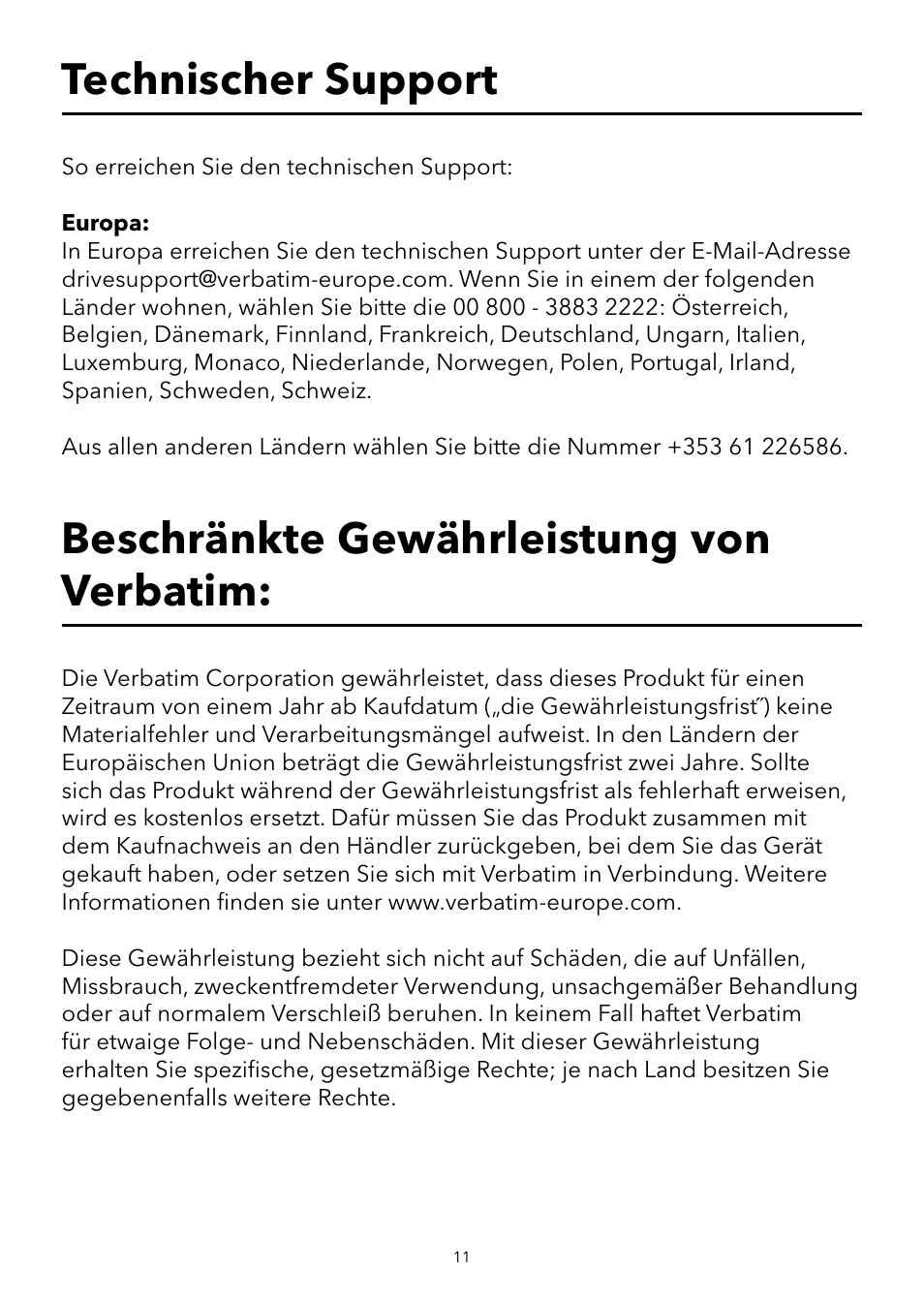 Technischer Support

So erreichen Sie den technischen Support:

Europa:
In Europa erreichen Sie den technischen Support unter der E-Mail-Adresse drivesupport@verbatim-europe.com. Wenn Sie in einem der folgenden Länder wohnen, wählen Sie bitte die 00 800 - 3883 2222: Österreich, Belgien, Dänemark, Finnland, Frankreich, Deutschland, Ungarn, Italien, Luxemburg, Monaco, Niederlande, Norwegen, Polen, Portugal, Irland, Spanien, Schweden, Schweiz.

Aus allen anderen Ländern wählen Sie bitte die Nummer +353 61 226586.

Beschränkte Gewährleistung von Verbatim:

Die Verbatim Corporation gewährleistet, dass dieses Produkt für einen Zeitraum von einem Jahr ab Kaufdatum („die Gewährleistungsfrist˝) keine Materialfehler und Verarbeitungsmängel aufweist. In den Ländern der Europäischen Union beträgt die Gewährleistungsfrist zwei Jahre. Sollte sich das Produkt während der Gewährleistungsfrist als fehlerhaft erweisen, wird es kostenlos ersetzt. Dafür müssen Sie das Produkt zusammen mit dem Kaufnachweis an den Händler zurückgeben, bei dem Sie das Gerät gekauft haben, oder setzen Sie sich mit Verbatim in Verbindung. Weitere Informationen finden sie unter www.verbatim-europe.com.

Diese Gewährleistung bezieht sich nicht auf Schäden, die auf Unfällen, Missbrauch, zweckentfremdeter Verwendung, unsachgemäßer Behandlung oder auf normalem Verschleiß beruhen. In keinem Fall haftet Verbatim für etwaige Folge- und Nebenschäden. Mit dieser Gewährleistung erhalten Sie spezifische, gesetzmäßige Rechte; je nach Land besitzen Sie gegebenenfalls weitere Rechte.

11